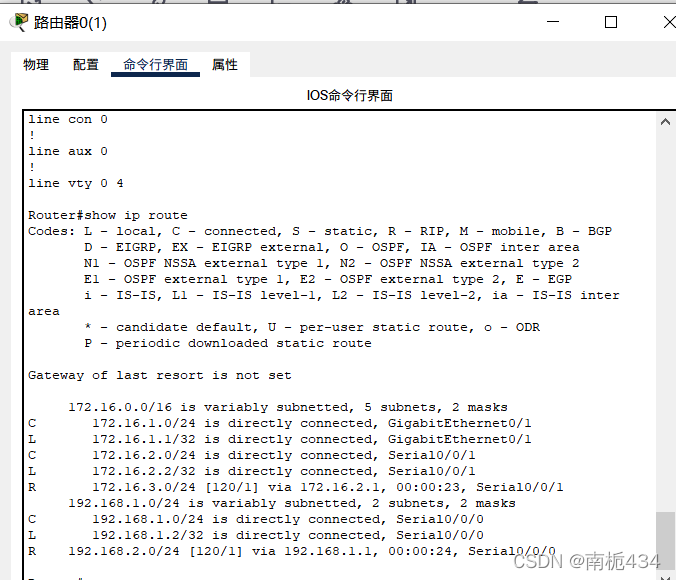 路由器0(1)

物理 配置 命令行界面 属性

IOS命令行界面

line con 0
!
line aux 0
!
line vty 0 4

Router#show ip route
Codes: L - local, C - connected, S - static, R - RIP, M - mobile, B - BGP
D - EIGRP, EX - EIGRP external, O - OSPF, IA - OSPF inter area
N1 - OSPF NSSA external type 1, N2 - OSPF NSSA external type 2
E1 - OSPF external type 1, E2 - OSPF external type 2, E - EGP
i - IS-IS, L1 - IS-IS level-1, L2 - IS-IS level-2, ia - IS-IS inter area
* - candidate default, U - per-user static route, o - ODR
P - periodic downloaded static route

Gateway of last resort is not set

172.16.0.0/16 is variably subnetted, 5 subnets, 2 masks
C 172.16.1.0/24 is directly connected, GigabitEthernet0/1
L 172.16.1.1/32 is directly connected, GigabitEthernet0/1
C 172.16.2.0/24 is directly connected, Serial0/0/1
L 172.16.2.2/32 is directly connected, Serial0/0/1
R 172.16.3.0/24 [120/1] via 172.16.2.1, 00:00:23, Serial0/0/1
192.168.1.0/24 is variably subnetted, 2 subnets, 2 masks
C 192.168.1.0/24 is directly connected, Serial0/0/0
L 192.168.1.2/32 is directly connected, Serial0/0/0
R 192.168.2.0/24 [120/1] via 192.168.1.1, 00:00:24, Serial0/0/0

CSDN @南栀434